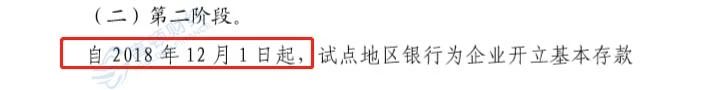 （二）第二阶段。

自 2018 年 12 月 1 日起，试点地区银行为企业开立基本存款